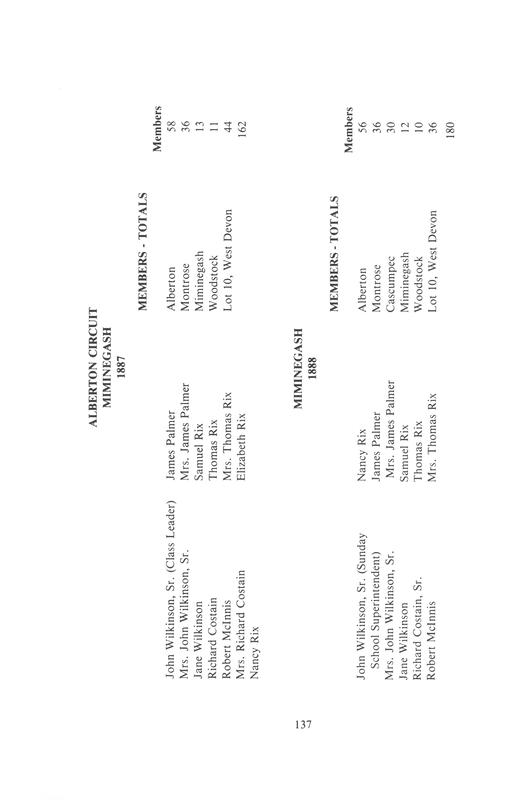 ALBERTON CIRCUIT
MIMINEGASH
1887

John Wilkinson, Sr. (Class Leader)
Mrs. John Wilkinson, Sr.
Jane Wilkinson
Richard Costain
Robert McInnis
Mrs. Richard Costain
Nancy Rix

James Palmer
Mrs. James Palmer
Samuel Rix
Thomas Rix
Mrs. Thomas Rix
Elizabeth Rix

MEMBERS - TOTALS

| | Members |
|---|---|
| Alberton | 58 |
| Montrose | 36 |
| Miminegash | 13 |
| Woodstock | 11 |
| Lot 10, West Devon | 44 |
| | 162 |

MIMINEGASH
1888

John Wilkinson, Sr. (Sunday School Superintendent)
Mrs. John Wilkinson, Sr.
Jane Wilkinson
Richard Costain, Sr.
Robert McInnis

Nancy Rix
James Palmer
Mrs. James Palmer
Samuel Rix
Thomas Rix
Mrs. Thomas Rix

MEMBERS - TOTALS

| | Members |
|---|---|
| Alberton | 56 |
| Montrose | 36 |
| Cascumpec | 30 |
| Miminegash | 12 |
| Woodstock | 10 |
| Lot 10, West Devon | 36 |
| | 180 |

137